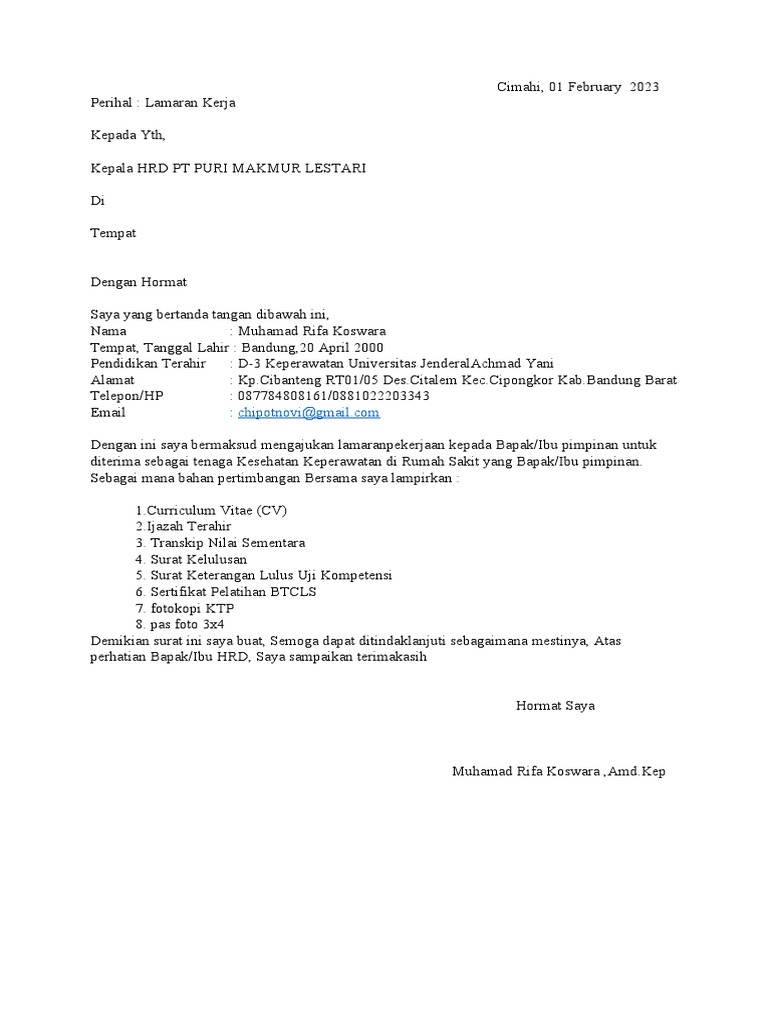 Cimahi, 01 February 2023

Perihal : Lamaran Kerja

Kepada Yth,

Kepala HRD PT PURI MAKMUR LESTARI

Di

Tempat

Dengan Hormat

Saya yang bertanda tangan dibawah ini,
Nama : Muhamad Rifa Koswara
Tempat, Tanggal Lahir : Bandung,20 April 2000
Pendidikan Terahir : D-3 Keperawatan Universitas JenderalAchmad Yani
Alamat : Kp.Cibanteng RT01/05 Des.Citalem Kec.Cipongkor Kab.Bandung Barat
Telepon/HP : 087784808161/0881022203343
Email : chipotnovi@gmail.com

Dengan ini saya bermaksud mengajukan lamaranpekerjaan kepada Bapak/Ibu pimpinan untuk diterima sebagai tenaga Kesehatan Keperawatan di Rumah Sakit yang Bapak/Ibu pimpinan. Sebagai mana bahan pertimbangan Bersama saya lampirkan :

1.Curriculum Vitae (CV)
2.Ijazah Terahir
3. Transkip Nilai Sementara
4. Surat Kelulusan
5. Surat Keterangan Lulus Uji Kompetensi
6. Sertifikat Pelatihan BTCLS
7. fotokopi KTP
8. pas foto 3x4

Demikian surat ini saya buat, Semoga dapat ditindaklanjuti sebagaimana mestinya, Atas perhatian Bapak/Ibu HRD, Saya sampaikan terimakasih

Hormat Saya

Muhamad Rifa Koswara ,Amd.Kep